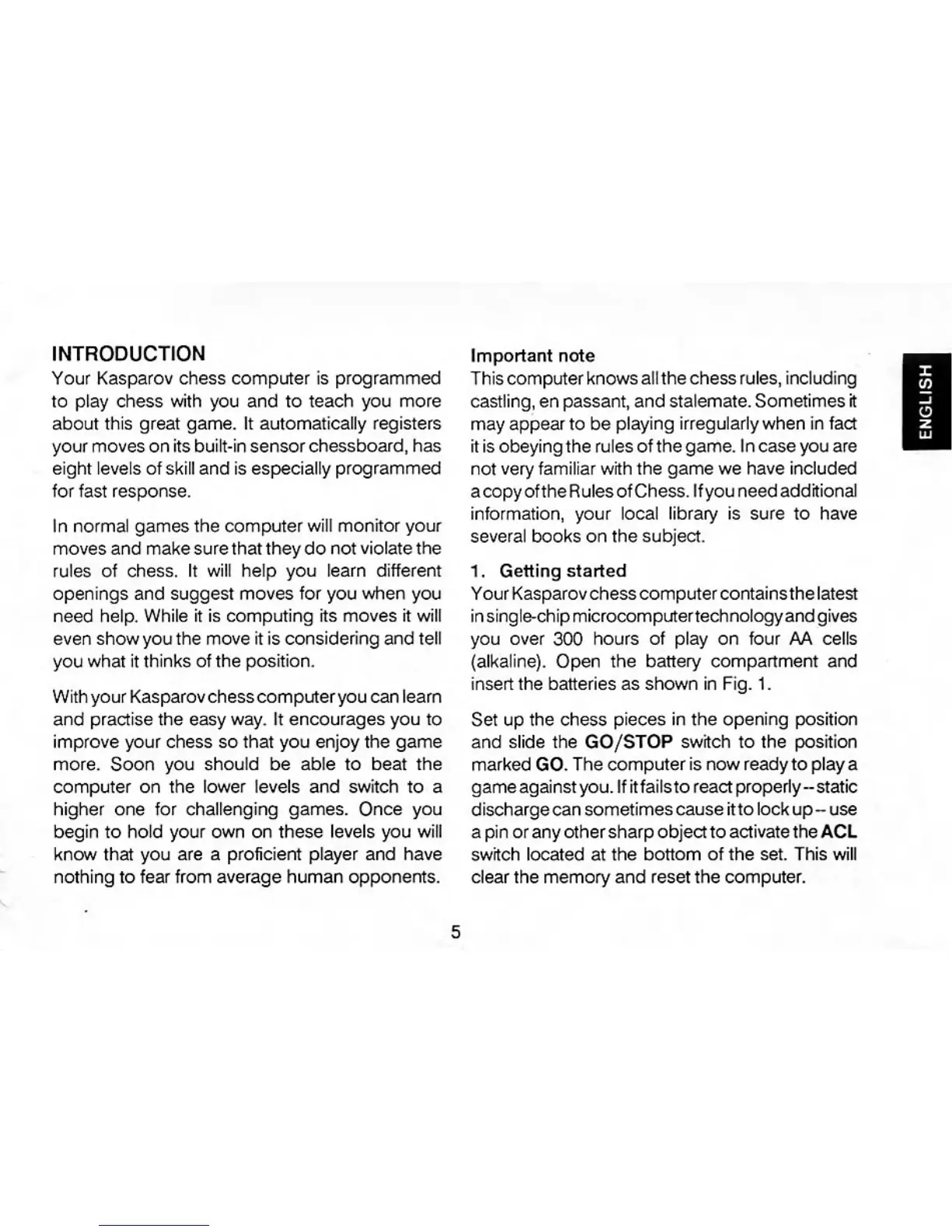 INTRODUCTION

Your Kasparov chess computer is programmed to play chess with you and to teach you more about this great game. It automatically registers your moves on its built-in sensor chessboard, has eight levels of skill and is especially programmed for fast response.

In normal games the computer will monitor your moves and make sure that they do not violate the rules of chess. It will help you learn different openings and suggest moves for you when you need help. While it is computing its moves it will even show you the move it is considering and tell you what it thinks of the position.

With your Kasparov chess computer you can learn and practise the easy way. It encourages you to improve your chess so that you enjoy the game more. Soon you should be able to beat the computer on the lower levels and switch to a higher one for challenging games. Once you begin to hold your own on these levels you will know that you are a proficient player and have nothing to fear from average human opponents.

Important note

This computer knows all the chess rules, including castling, en passant, and stalemate. Sometimes it may appear to be playing irregularly when in fact it is obeying the rules of the game. In case you are not very familiar with the game we have included a copy of the Rules of Chess. If you need additional information, your local library is sure to have several books on the subject.

1. Getting started

Your Kasparov chess computer contains the latest in single-chip microcomputer technology and gives you over 300 hours of play on four AA cells (alkaline). Open the battery compartment and insert the batteries as shown in Fig. 1.

Set up the chess pieces in the opening position and slide the GO/STOP switch to the position marked GO. The computer is now ready to play a game against you. If it fails to react properly -- static discharge can sometimes cause it to lock up -- use a pin or any other sharp object to activate the ACL switch located at the bottom of the set. This will clear the memory and reset the computer.

ENGLISH

5